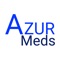 AZUR
Meds